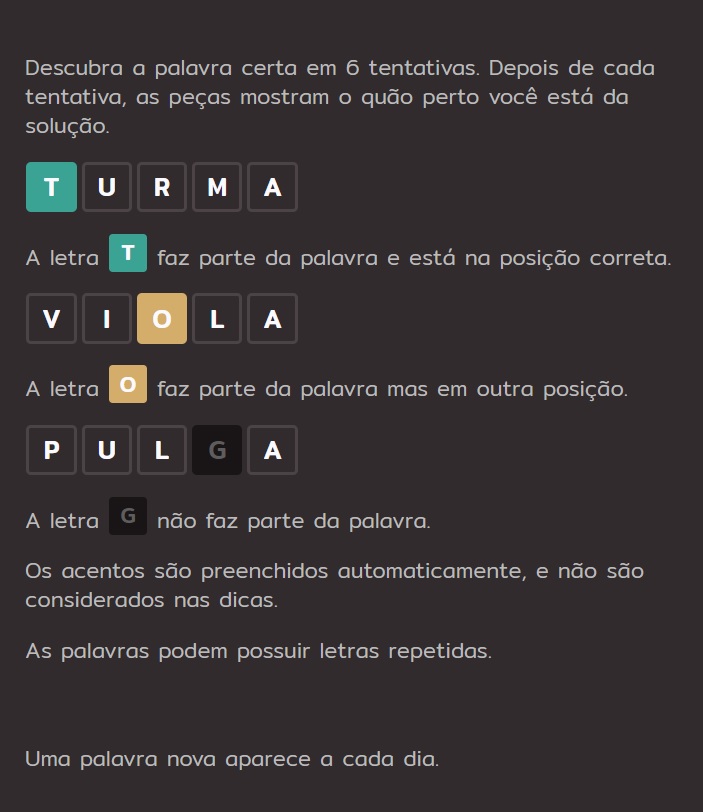 Descubra a palavra certa em 6 tentativas. Depois de cada tentativa, as peças mostram o quão perto você está da solução.

T U R M A

A letra T faz parte da palavra e está na posição correta.

V I O L A

A letra O faz parte da palavra mas em outra posição.

P U L G A

A letra G não faz parte da palavra.

Os acentos são preenchidos automaticamente, e não são considerados nas dicas.

As palavras podem possuir letras repetidas.

Uma palavra nova aparece a cada dia.